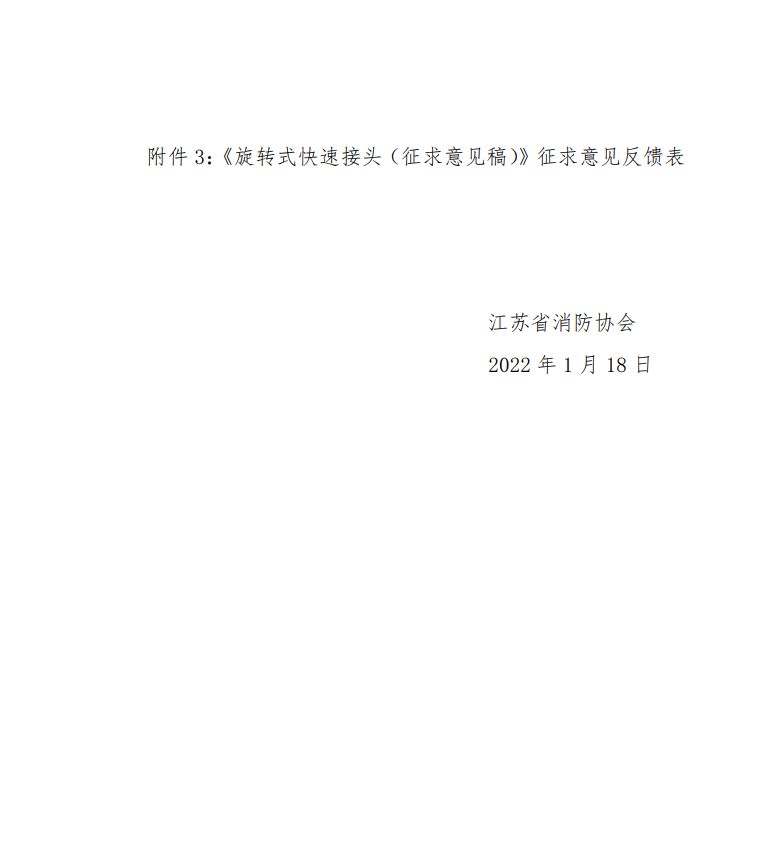 附件 3:《旋转式快速接头（征求意见稿)》征求意见反馈表

江苏省消防协会
2022 年 1 月 18 日